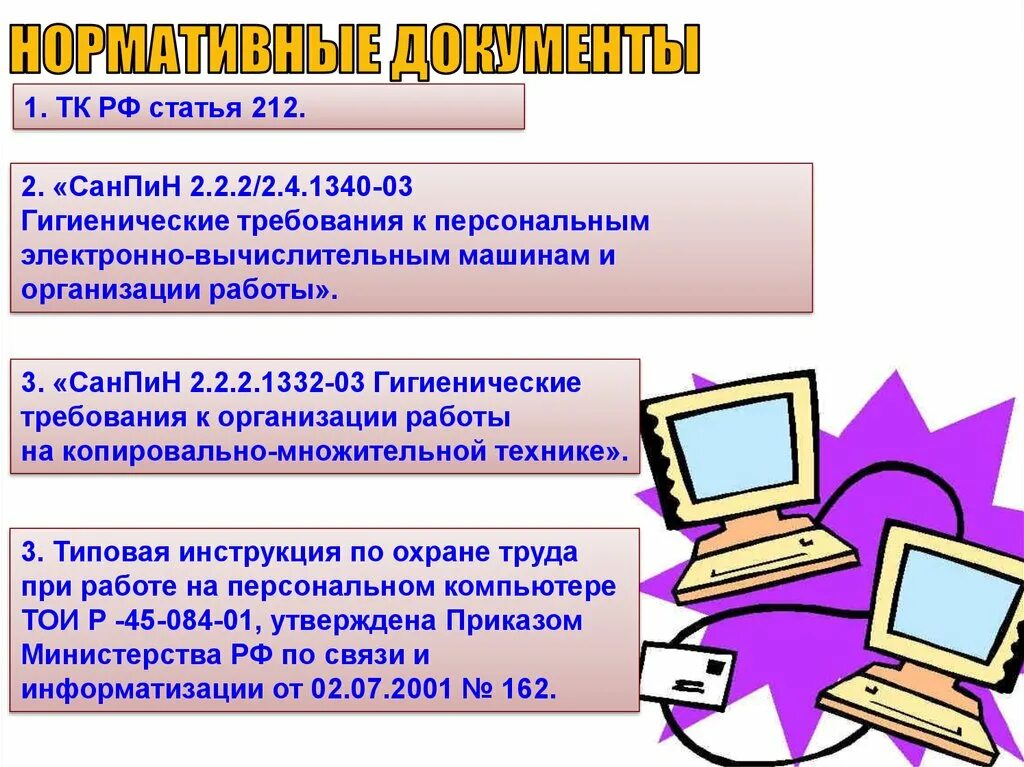 НОРМАТИВНЫЕ ДОКУМЕНТЫ

1. ТК РФ статья 212.

2. «СанПиН 2.2.2/2.4.1340-03 Гигиенические требования к персональным электронно-вычислительным машинам и организации работы».

3. «СанПиН 2.2.2.1332-03 Гигиенические требования к организации работы на копировально-множительной технике».

3. Типовая инструкция по охране труда при работе на персональном компьютере ТОИ Р -45-084-01, утверждена Приказом Министерства РФ по связи и информатизации от 02.07.2001 № 162.